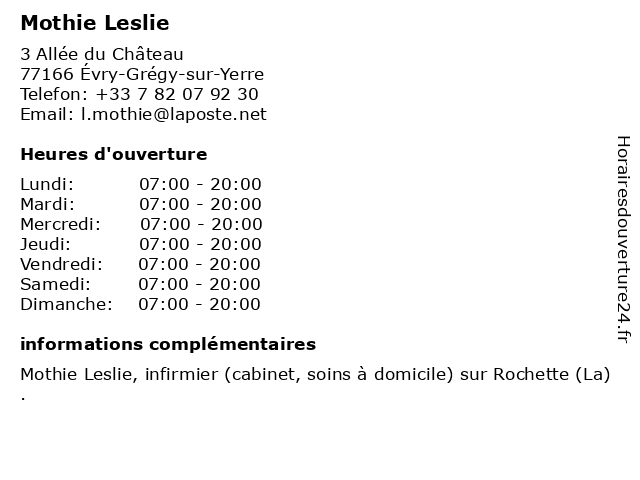 Mothie Leslie

3 Allée du Château
77166 Évry-Grégy-sur-Yerre
Telefon: +33 7 82 07 92 30
Email: l.mothie@laposte.net

Heures d'ouverture

Lundi: 07:00 - 20:00
Mardi: 07:00 - 20:00
Mercredi: 07:00 - 20:00
Jeudi: 07:00 - 20:00
Vendredi: 07:00 - 20:00
Samedi: 07:00 - 20:00
Dimanche: 07:00 - 20:00

informations complémentaires

Mothie Leslie, infirmier (cabinet, soins à domicile) sur Rochette (La) .

Horairesdouverture24.fr